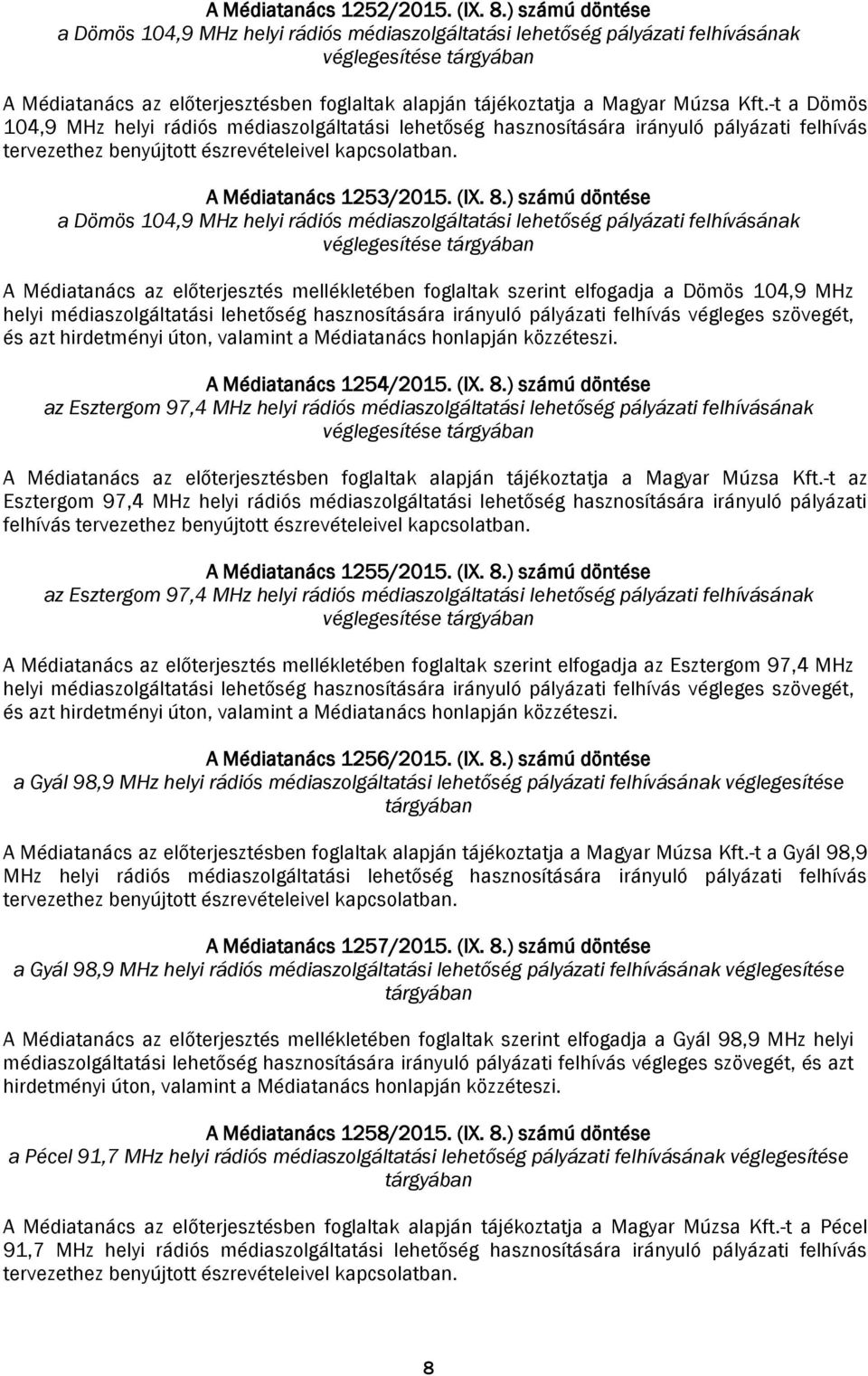 A Médiatanács 1252/2015. (IX. 8.) számú döntése
a Dömös 104,9 MHz helyi rádiós médiaszolgáltatási lehetőség pályázati felhívásának véglegesítése tárgyában

A Médiatanács az előterjesztésben foglaltak alapján tájékoztatja a Magyar Múzsa Kft.-t a Dömös 104,9 MHz helyi rádiós médiaszolgáltatási lehetőség hasznosítására irányuló pályázati felhívás tervezethez benyújtott észrevételeivel kapcsolatban.

A Médiatanács 1253/2015. (IX. 8.) számú döntése
a Dömös 104,9 MHz helyi rádiós médiaszolgáltatási lehetőség pályázati felhívásának véglegesítése tárgyában

A Médiatanács az előterjesztés mellékletében foglaltak szerint elfogadja a Dömös 104,9 MHz helyi médiaszolgáltatási lehetőség hasznosítására irányuló pályázati felhívás végleges szövegét, és azt hirdetményi úton, valamint a Médiatanács honlapján közzéteszi.

A Médiatanács 1254/2015. (IX. 8.) számú döntése
az Esztergom 97,4 MHz helyi rádiós médiaszolgáltatási lehetőség pályázati felhívásának véglegesítése tárgyában

A Médiatanács az előterjesztésben foglaltak alapján tájékoztatja a Magyar Múzsa Kft.-t az Esztergom 97,4 MHz helyi rádiós médiaszolgáltatási lehetőség hasznosítására irányuló pályázati felhívás tervezethez benyújtott észrevételeivel kapcsolatban.

A Médiatanács 1255/2015. (IX. 8.) számú döntése
az Esztergom 97,4 MHz helyi rádiós médiaszolgáltatási lehetőség pályázati felhívásának véglegesítése tárgyában

A Médiatanács az előterjesztés mellékletében foglaltak szerint elfogadja az Esztergom 97,4 MHz helyi médiaszolgáltatási lehetőség hasznosítására irányuló pályázati felhívás végleges szövegét, és azt hirdetményi úton, valamint a Médiatanács honlapján közzéteszi.

A Médiatanács 1256/2015. (IX. 8.) számú döntése
a Gyál 98,9 MHz helyi rádiós médiaszolgáltatási lehetőség pályázati felhívásának véglegesítése tárgyában

A Médiatanács az előterjesztésben foglaltak alapján tájékoztatja a Magyar Múzsa Kft.-t a Gyál 98,9 MHz helyi rádiós médiaszolgáltatási lehetőség hasznosítására irányuló pályázati felhívás tervezethez benyújtott észrevételeivel kapcsolatban.

A Médiatanács 1257/2015. (IX. 8.) számú döntése
a Gyál 98,9 MHz helyi rádiós médiaszolgáltatási lehetőség pályázati felhívásának véglegesítése tárgyában

A Médiatanács az előterjesztés mellékletében foglaltak szerint elfogadja a Gyál 98,9 MHz helyi médiaszolgáltatási lehetőség hasznosítására irányuló pályázati felhívás végleges szövegét, és azt hirdetményi úton, valamint a Médiatanács honlapján közzéteszi.

A Médiatanács 1258/2015. (IX. 8.) számú döntése
a Pécel 91,7 MHz helyi rádiós médiaszolgáltatási lehetőség pályázati felhívásának véglegesítése tárgyában

A Médiatanács az előterjesztésben foglaltak alapján tájékoztatja a Magyar Múzsa Kft.-t a Pécel 91,7 MHz helyi rádiós médiaszolgáltatási lehetőség hasznosítására irányuló pályázati felhívás tervezethez benyújtott észrevételeivel kapcsolatban.

8